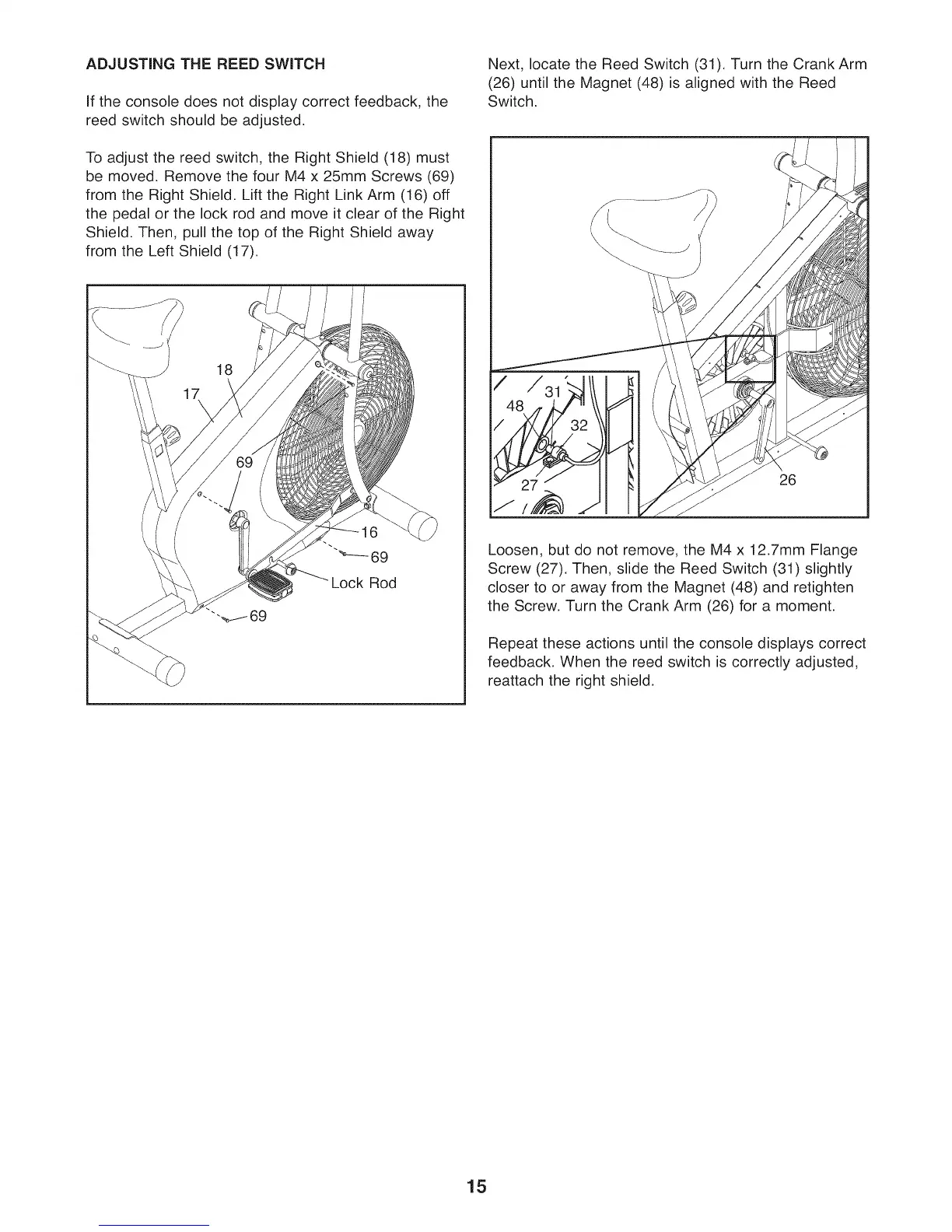 ADJUSTING THE REED SWITCH

If the console does not display correct feedback, the reed switch should be adjusted.

To adjust the reed switch, the Right Shield (18) must be moved. Remove the four M4 x 25mm Screws (69) from the Right Shield. Lift the Right Link Arm (16) off the pedal or the lock rod and move it clear of the Right Shield. Then, pull the top of the Right Shield away from the Left Shield (17).

18
17
69
16
69
Lock Rod
69

Next, locate the Reed Switch (31). Turn the Crank Arm (26) until the Magnet (48) is aligned with the Reed Switch.

31
48
32
27
26

Loosen, but do not remove, the M4 x 12.7mm Flange Screw (27). Then, slide the Reed Switch (31) slightly closer to or away from the Magnet (48) and retighten the Screw. Turn the Crank Arm (26) for a moment.

Repeat these actions until the console displays correct feedback. When the reed switch is correctly adjusted, reattach the right shield.

15